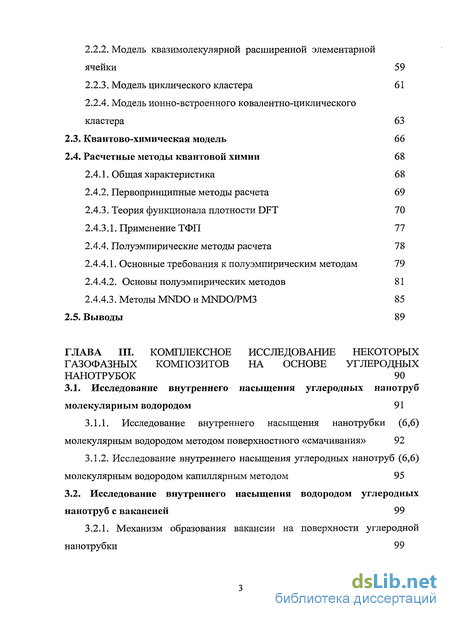 2.2.2. Модель квазимолекулярной расширенной элементарной ячейки 59

2.2.3. Модель циклического кластера 61

2.2.4. Модель ионно-встроенного ковалентно-циклического кластера 63

2.3. Квантово-химическая модель 66

2.4. Расчетные методы квантовой химии 68

2.4.1. Общая характеристика 68

2.4.2. Первопринципные методы расчета 69

2.4.3. Теория функционала плотности DFT 70

2.4.3.1. Применение ТФП 77

2.4.4. Полуэмпирические методы расчета 78

2.4.4.1. Основные требования к полуэмпирическим методам 79

2.4.4.2. Основы полуэмпирических методов 81

2.4.4.3. Методы MNDO и MNDO/PM3 85

2.5. Выводы 89

ГЛАВА III. КОМПЛЕКСНОЕ ИССЛЕДОВАНИЕ НЕКОТОРЫХ ГАЗОФАЗНЫХ КОМПОЗИТОВ НА ОСНОВЕ УГЛЕРОДНЫХ НАНОТРУБОК 90

3.1. Исследование внутреннего насыщения углеродных нанотруб молекулярным водородом 91

3.1.1. Исследование внутреннего насыщения нанотрубки (6,6) молекулярным водородом методом поверхностного «смачивания» 92

3.1.2. Исследование внутреннего насыщения углеродных нанотруб (6,6) молекулярным водородом капиллярным методом 95

3.2. Исследование внутреннего насыщения водородом углеродных нанотруб с вакансией 99

3.2.1. Механизм образования вакансии на поверхности углеродной нанотрубки 99

3

dsLib.net
библиотека диссертаций